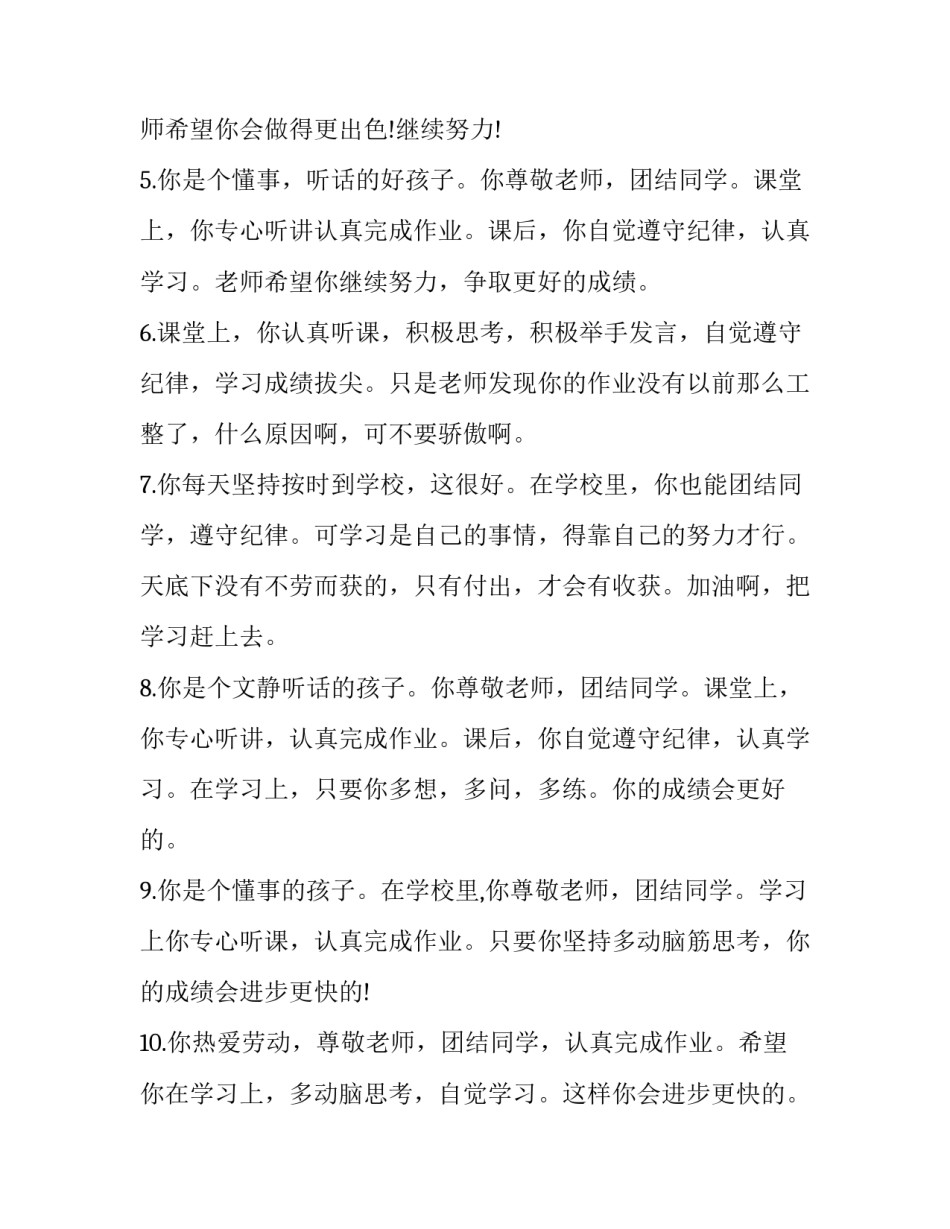 师希望你会做得更出色!继续努力!

5.你是个懂事，听话的好孩子。你尊敬老师，团结同学。课堂上，你专心听讲认真完成作业。课后，你自觉遵守纪律，认真学习。老师希望你继续努力，争取更好的成绩。

6.课堂上，你认真听课，积极思考，积极举手发言，自觉遵守纪律，学习成绩拔尖。只是老师发现你的作业没有以前那么工整了，什么原因啊，可不要骄傲啊。

7.你每天坚持按时到学校，这很好。在学校里，你也能团结同学，遵守纪律。可学习是自己的事情，得靠自己的努力才行。天底下没有不劳而获的，只有付出，才会有收获。加油啊，把学习赶上去。

8.你是个文静听话的孩子。你尊敬老师，团结同学。课堂上，你专心听讲，认真完成作业。课后，你自觉遵守纪律，认真学习。在学习上，只要你多想，多问，多练。你的成绩会更好的。

9.你是个懂事的孩子。在学校里,你尊敬老师，团结同学。学习上你专心听课，认真完成作业。只要你坚持多动脑筋思考，你的成绩会进步更快的!

10.你热爱劳动，尊敬老师，团结同学，认真完成作业。希望你在学习上，多动脑思考，自觉学习。这样你会进步更快的。